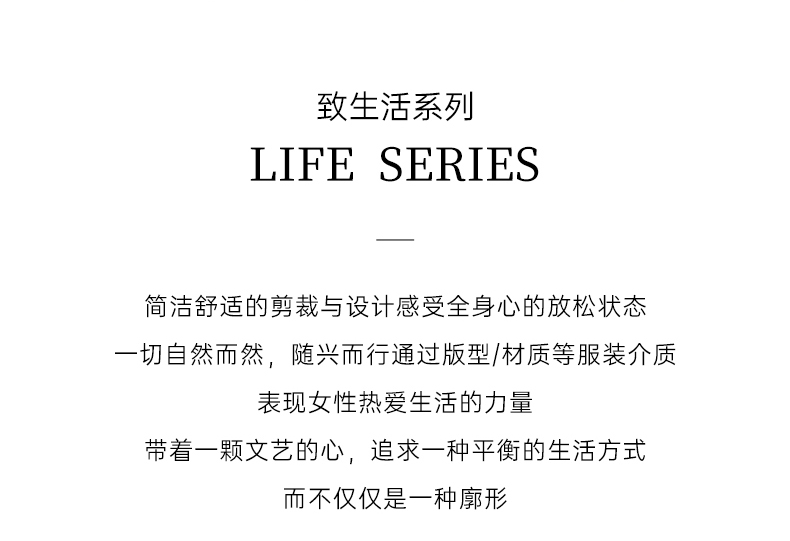 致生活系列
LIFE SERIES

简洁舒适的剪裁与设计感受全身心的放松状态
一切自然而然，随兴而行通过版型/材质等服装介质
表现女性热爱生活的力量
带着一颗文艺的心，追求一种平衡的生活方式
而不仅仅是一种廓形